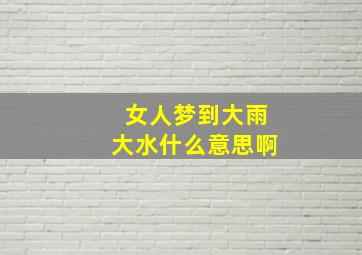 女人梦到大雨
大水什么意思啊